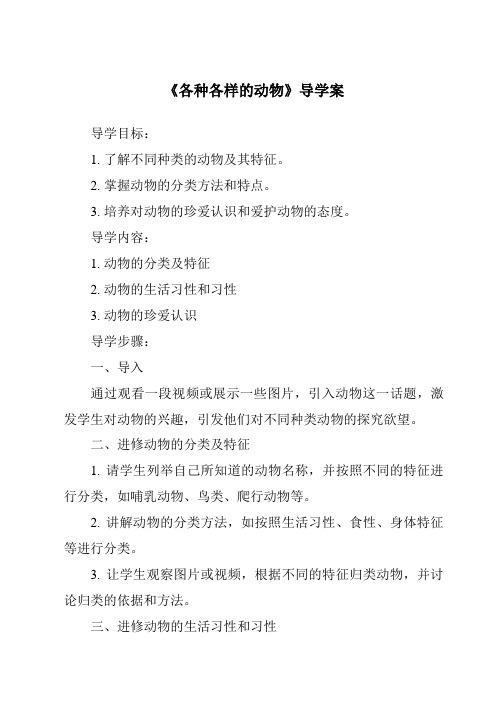 《各种各样的动物》导学案

导学目标：

1. 了解不同种类的动物及其特征。

2. 掌握动物的分类方法和特点。

3. 培养对动物的珍爱认识和爱护动物的态度。

导学内容：

1. 动物的分类及特征

2. 动物的生活习性和习性

3. 动物的珍爱认识

导学步骤：

一、导入

通过观看一段视频或展示一些图片，引入动物这一话题，激发学生对动物的兴趣，引发他们对不同种类动物的探究欲望。

二、进修动物的分类及特征

1. 请学生列举自己所知道的动物名称，并按照不同的特征进行分类，如哺乳动物、鸟类、爬行动物等。

2. 讲解动物的分类方法，如按照生活习性、食性、身体特征等进行分类。

3. 让学生观察图片或视频，根据不同的特征归类动物，并讨论归类的依据和方法。

三、进修动物的生活习性和习性